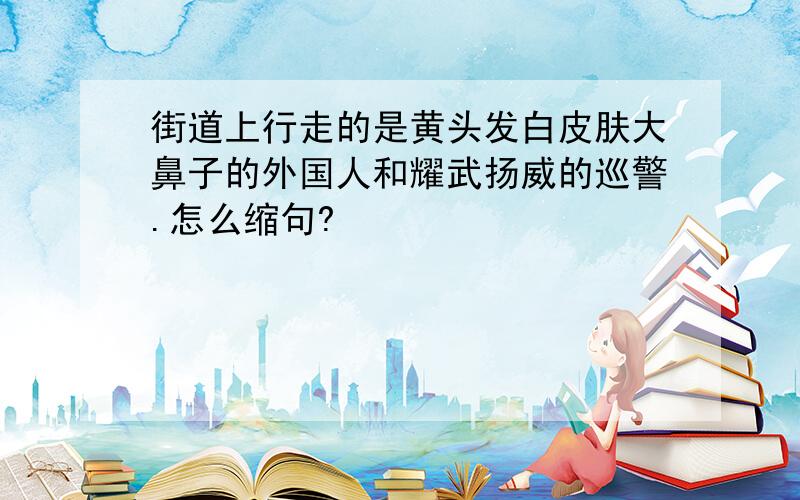 街道上行走的是黄头发白皮肤大鼻子的外国人和耀武扬威的巡警.怎么缩句?